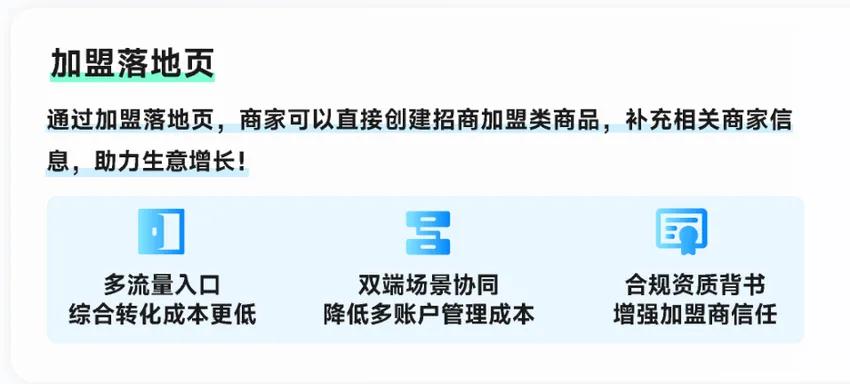 加盟落地页

通过加盟落地页，商家可以直接创建招商加盟类商品，补充相关商家信息，助力生意增长！

多流量入口
综合转化成本更低

双端场景协同
降低多账户管理成本

合规资质背书
增强加盟商信任